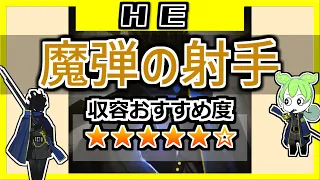 HE

魔弾の射手

収容おすすめ度

★★★★★☆